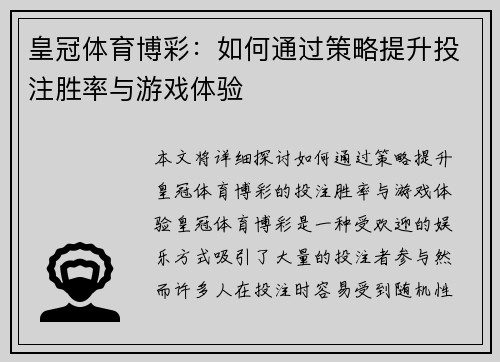 皇冠体育博彩：如何通过策略提升投注胜率与游戏体验

本文将详细探讨如何通过策略提升皇冠体育博彩的投注胜率与游戏体验皇冠体育博彩是一种受欢迎的娱乐方式吸引了大量的投注者参与然而许多人在投注时容易受到随机性